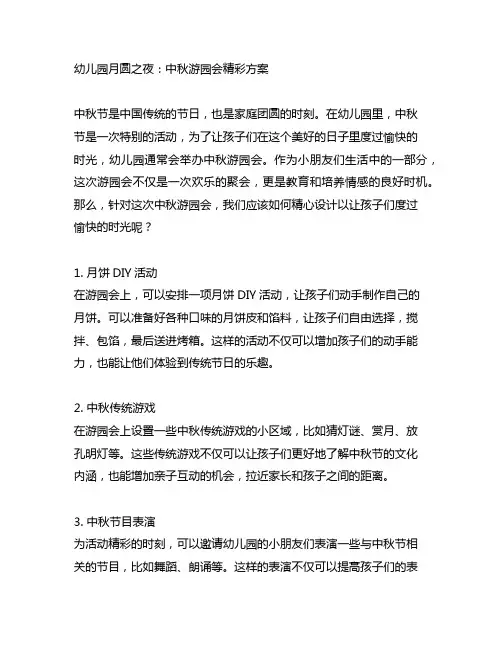 幼儿园月圆之夜：中秋游园会精彩方案

中秋节是中国传统的节日，也是家庭团圆的时刻。在幼儿园里，中秋节是一次特别的活动，为了让孩子们在这个美好的日子里度过愉快的时光，幼儿园通常会举办中秋游园会。作为小朋友们生活中的一部分，这次游园会不仅是一次欢乐的聚会，更是教育和培养情感的良好时机。那么，针对这次中秋游园会，我们应该如何精心设计以让孩子们度过愉快的时光呢？

1. 月饼 DIY 活动
在游园会上，可以安排一项月饼 DIY 活动，让孩子们动手制作自己的月饼。可以准备好各种口味的月饼皮和馅料，让孩子们自由选择，搅拌、包馅，最后送进烤箱。这样的活动不仅可以增加孩子们的动手能力，也能让他们体验到传统节日的乐趣。

2. 中秋传统游戏
在游园会上设置一些中秋传统游戏的小区域，比如猜灯谜、赏月、放孔明灯等。这些传统游戏不仅可以让孩子们更好地了解中秋节的文化内涵，也能增加亲子互动的机会，拉近家长和孩子之间的距离。

3. 中秋节目表演
为活动精彩的时刻，可以邀请幼儿园的小朋友们表演一些与中秋节相关的节目，比如舞蹈、朗诵等。这样的表演不仅可以提高孩子们的表